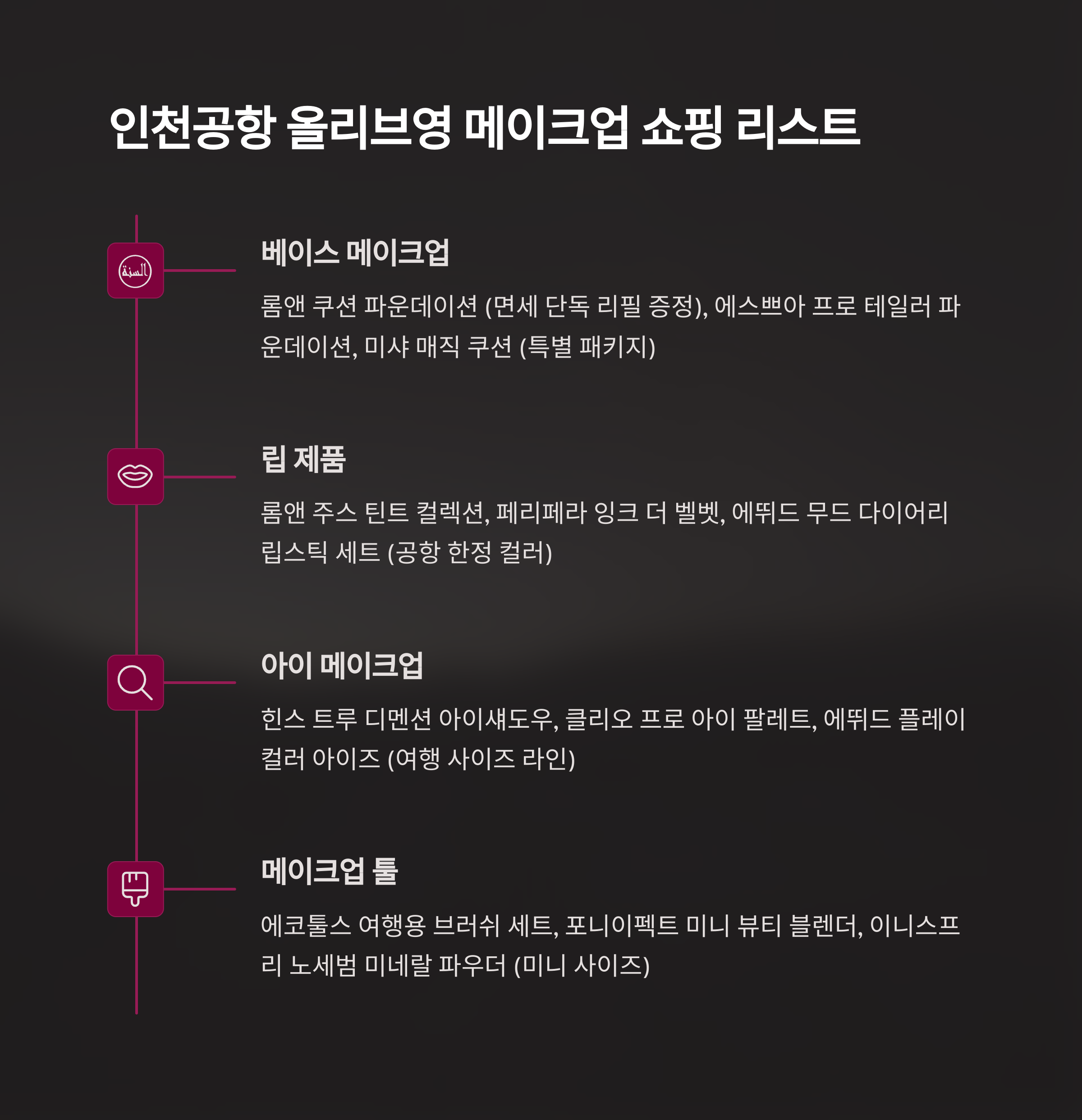 인천공항 올리브영 메이크업 쇼핑 리스트

السنة

베이스 메이크업

롬앤 쿠션 파운데이션 (면세 단독 리필 증정), 에스쁘아 프로 테일러 파운데이션, 미샤 매직 쿠션 (특별 패키지)

립 제품

롬앤 주스 틴트 컬렉션, 페리페라 잉크 더 벨벳, 에뛰드 무드 다이어리 립스틱 세트 (공항 한정 컬러)

아이 메이크업

힌스 트루 디멘션 아이섀도우, 클리오 프로 아이 팔레트, 에뛰드 플레이 컬러 아이즈 (여행 사이즈 라인)

메이크업 툴

에코툴스 여행용 브러쉬 세트, 포니이펙트 미니 뷰티 블렌더, 이니스프리 노세범 미네랄 파우더 (미니 사이즈)